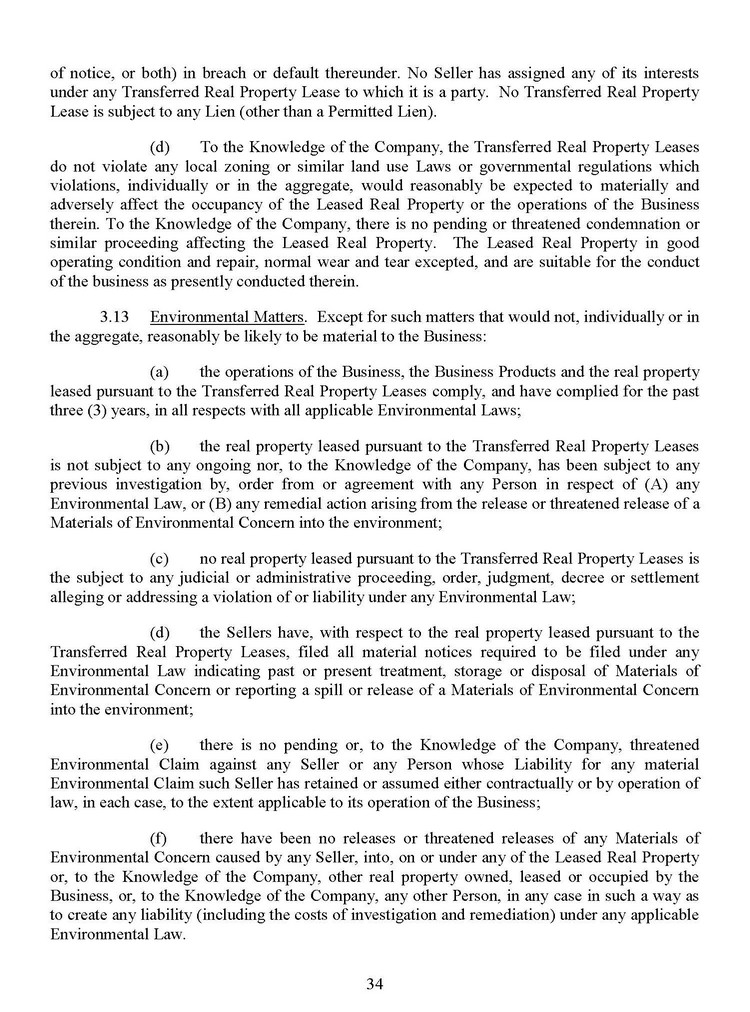 of notice, or both) in breach or default thereunder. No Seller has assigned any of its interests under any Transferred Real Property Lease to which it is a party. No Transferred Real Property Lease is subject to any Lien (other than a Permitted Lien).

(d) To the Knowledge of the Company, the Transferred Real Property Leases do not violate any local zoning or similar land use Laws or governmental regulations which violations, individually or in the aggregate, would reasonably be expected to materially and adversely affect the occupancy of the Leased Real Property or the operations of the Business therein. To the Knowledge of the Company, there is no pending or threatened condemnation or similar proceeding affecting the Leased Real Property. The Leased Real Property in good operating condition and repair, normal wear and tear excepted, and are suitable for the conduct of the business as presently conducted therein.

3.13 Environmental Matters. Except for such matters that would not, individually or in the aggregate, reasonably be likely to be material to the Business:

(a) the operations of the Business, the Business Products and the real property leased pursuant to the Transferred Real Property Leases comply, and have complied for the past three (3) years, in all respects with all applicable Environmental Laws;

(b) the real property leased pursuant to the Transferred Real Property Leases is not subject to any ongoing nor, to the Knowledge of the Company, has been subject to any previous investigation by, order from or agreement with any Person in respect of (A) any Environmental Law, or (B) any remedial action arising from the release or threatened release of a Materials of Environmental Concern into the environment;

(c) no real property leased pursuant to the Transferred Real Property Leases is the subject to any judicial or administrative proceeding, order, judgment, decree or settlement alleging or addressing a violation of or liability under any Environmental Law;

(d) the Sellers have, with respect to the real property leased pursuant to the Transferred Real Property Leases, filed all material notices required to be filed under any Environmental Law indicating past or present treatment, storage or disposal of Materials of Environmental Concern or reporting a spill or release of a Materials of Environmental Concern into the environment;

(e) there is no pending or, to the Knowledge of the Company, threatened Environmental Claim against any Seller or any Person whose Liability for any material Environmental Claim such Seller has retained or assumed either contractually or by operation of law, in each case, to the extent applicable to its operation of the Business;

(f) there have been no releases or threatened releases of any Materials of Environmental Concern caused by any Seller, into, on or under any of the Leased Real Property or, to the Knowledge of the Company, other real property owned, leased or occupied by the Business, or, to the Knowledge of the Company, any other Person, in any case in such a way as to create any liability (including the costs of investigation and remediation) under any applicable Environmental Law.

34